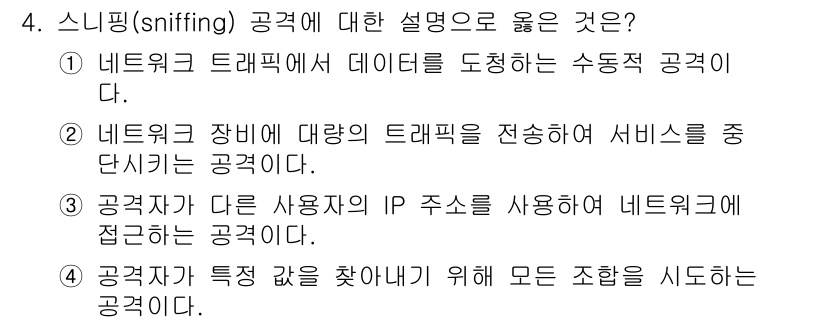 4. 스니핑(sniffing) 공격에 대한 설명으로 옳은 것은?

① 네트워크 트래픽에서 데이터를 도청하는 수동적 공격이다.

② 네트워크 장비에 대량의 트래픽을 전송하여 서비스를 중단시키는 공격이다.

③ 공격자가 다른 사용자의 IP 주소를 사용하여 네트워크에 접근하는 공격이다.

④ 공격자가 특정 값을 찾아내기 위해 모든 조합을 시도하는 공격이다.